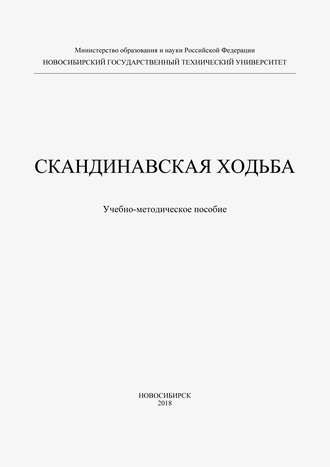 Министерство образования и науки Российской Федерации
НОВОСИБИРСКИЙ ГОСУДАРСТВЕННЫЙ ТЕХНИЧЕСКИЙ УНИВЕРСИТЕТ

СКАНДИНАВСКАЯ ХОДЬБА

Учебно-методическое пособие

НОВОСИБИРСК
2018